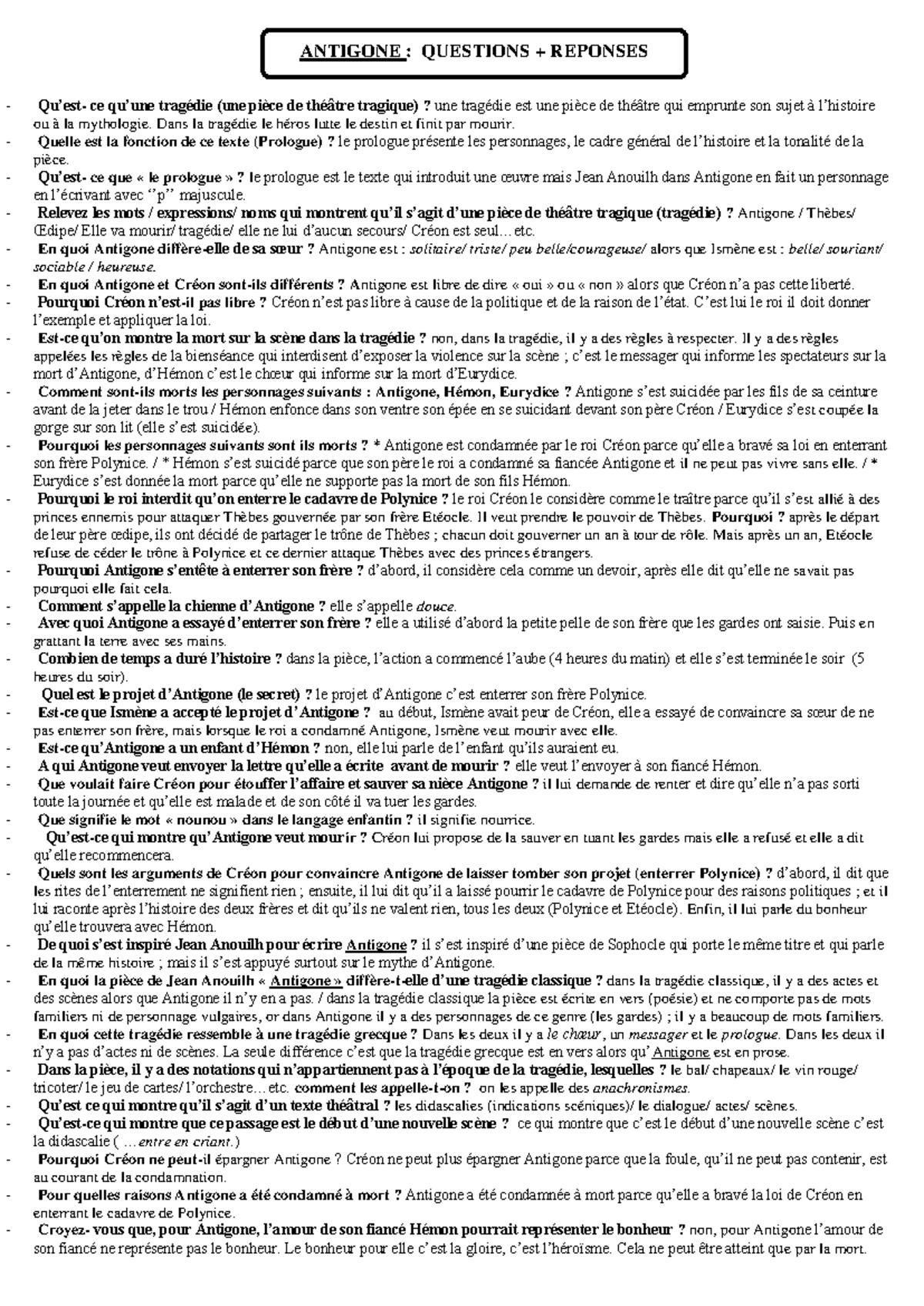 ANTIGONE : QUESTIONS + REPONSES

- Qu'est- ce qu'une tragédie (une pièce de théâtre tragique) ? une tragédie est une pièce de théâtre qui emprunte son sujet à l'histoire ou à la mythologie. Dans la tragédie le héros lutte le destin et finit par mourir.
- Quelle est la fonction de ce texte (Prologue) ? le prologue présente les personnages, le cadre général de l'histoire et la tonalité de la pièce.
- Qu'est- ce que « le prologue » ? le prologue est le texte qui introduit une œuvre mais Jean Anouilh dans Antigone en fait un personnage en l'écrivant avec ''p'' majuscule.
- Relevez les mots / expressions/ noms qui montrent qu'il s'agit d'une pièce de théâtre tragique (tragédie) ? Antigone / Thèbes/ Œdipe/ Elle va mourir/ tragédie/ elle ne lui d'aucun secours/ Créon est seul…etc.
- En quoi Antigone diffère-elle de sa sœur ? Antigone est : solitaire/ triste/ peu belle/courageuse/ alors que Ismène est : belle/ souriant/ sociable / heureuse.
- En quoi Antigone et Créon sont-ils différents ? Antigone est libre de dire « oui » ou « non » alors que Créon n'a pas cette liberté.
- Pourquoi Créon n'est-il pas libre ? Créon n'est pas libre à cause de la politique et de la raison de l'état. C'est lui le roi il doit donner l'exemple et appliquer la loi.
- Est-ce qu'on montre la mort sur la scène dans la tragédie ? non, dans la tragédie, il y a des règles à respecter. Il y a des règles appelées les règles de la bienséance qui interdisent d'exposer la violence sur la scène ; c'est le messager qui informe les spectateurs sur la mort d'Antigone, d'Hémon c'est le chœur qui informe sur la mort d'Eurydice.
- Comment sont-ils morts les personnages suivants : Antigone, Hémon, Eurydice ? Antigone s'est suicidée par les fils de sa ceinture avant de la jeter dans le trou / Hémon enfonce dans son ventre son épée en se suicidant devant son père Créon / Eurydice s'est coupée la gorge sur son lit (elle s'est suicidée).
- Pourquoi les personnages suivants sont ils morts ? * Antigone est condamnée par le roi Créon parce qu'elle a bravé sa loi en enterrant son frère Polynice. / * Hémon s'est suicidé parce que son père le roi a condamné sa fiancée Antigone et il ne peut pas vivre sans elle. / * Eurydice s'est donnée la mort parce qu'elle ne supporte pas la mort de son fils Hémon.
- Pourquoi le roi interdit qu'on enterre le cadavre de Polynice ? le roi Créon le considère comme le traître parce qu'il s'est allié à des princes ennemis pour attaquer Thèbes gouvernée par son frère Etéocle. Il veut prendre le pouvoir de Thèbes. Pourquoi ? après le départ de leur père œdipe, ils ont décidé de partager le trône de Thèbes ; chacun doit gouverner un an à tour de rôle. Mais après un an, Etéocle refuse de céder le trône à Polynice et ce dernier attaque Thèbes avec des princes étrangers.
- Pourquoi Antigone s'entête à enterrer son frère ? d'abord, il considère cela comme un devoir, après elle dit qu'elle ne savait pas pourquoi elle fait cela.
- Comment s'appelle la chienne d'Antigone ? elle s'appelle douce.
- Avec quoi Antigone a essayé d'enterrer son frère ? elle a utilisé d'abord la petite pelle de son frère que les gardes ont saisie. Puis en grattant la terre avec ses mains.
- Combien de temps a duré l'histoire ? dans la pièce, l'action a commencé l'aube (4 heures du matin) et elle s'est terminée le soir (5 heures du soir).
- Quel est le projet d'Antigone (le secret) ? le projet d'Antigone c'est enterrer son frère Polynice.
- Est-ce que Ismène a accepté le projet d'Antigone ? au début, Ismène avait peur de Créon, elle a essayé de convaincre sa sœur de ne pas enterrer son frère, mais lorsque le roi a condamné Antigone, Ismène veut mourir avec elle.
- Est-ce qu'Antigone a un enfant d'Hémon ? non, elle lui parle de l'enfant qu'ils auraient eu.
- A qui Antigone veut envoyer la lettre qu'elle a écrite avant de mourir ? elle veut l'envoyer à son fiancé Hémon.
- Que voulait faire Créon pour étouffer l'affaire et sauver sa nièce Antigone ? il lui demande de renter et dire qu'elle n'a pas sorti toute la journée et qu'elle est malade et de son côté il va tuer les gardes.
- Que signifie le mot « nounou » dans le langage enfantin ? il signifie nourrice.
- Qu'est-ce qui montre qu'Antigone veut mourir ? Créon lui propose de la sauver en tuant les gardes mais elle a refusé et elle a dit qu'elle recommencera.
- Quels sont les arguments de Créon pour convaincre Antigone de laisser tomber son projet (enterrer Polynice) ? d'abord, il dit que les rites de l'enterrement ne signifient rien ; ensuite, il lui dit qu'il a laissé pourrir le cadavre de Polynice pour des raisons politiques ; et il lui raconte après l'histoire des deux frères et dit qu'ils ne valent rien, tous les deux (Polynice et Etéocle). Enfin, il lui parle du bonheur qu'elle trouvera avec Hémon.
- De quoi s'est inspiré Jean Anouilh pour écrire Antigone ? il s'est inspiré d'une pièce de Sophocle qui porte le même titre et qui parle de la même histoire ; mais il s'est appuyé surtout sur le mythe d'Antigone.
- En quoi la pièce de Jean Anouilh « Antigone » diffère-t-elle d'une tragédie classique ? dans la tragédie classique, il y a des actes et des scènes alors que Antigone il n'y en a pas. / dans la tragédie classique la pièce est écrite en vers (poésie) et ne comporte pas de mots familiers ni de personnage vulgaires, or dans Antigone il y a des personnages de ce genre (les gardes) ; il y a beaucoup de mots familiers.
- En quoi cette tragédie ressemble à une tragédie grecque ? Dans les deux il y a le chœur, un messager et le prologue. Dans les deux il n'y a pas d'actes ni de scènes. La seule différence c'est que la tragédie grecque est en vers alors qu'Antigone est en prose.
- Dans la pièce, il y a des notations qui n'appartiennent pas à l'époque de la tragédie, lesquelles ? le bal/ chapeaux/ le vin rouge/ tricoter/ le jeu de cartes/ l'orchestre…etc. comment les appelle-t-on ? on les appelle des anachronismes.
- Qu'est ce qui montre qu'il s'agit d'un texte théâtral ? les didascalies (indications scéniques)/ le dialogue/ actes/ scènes.
- Qu'est-ce qui montre que ce passage est le début d'une nouvelle scène ? ce qui montre que c'est le début d'une nouvelle scène c'est la didascalie ( …entre en criant.)
- Pourquoi Créon ne peut-il épargner Antigone ? Créon ne peut plus épargner Antigone parce que la foule, qu'il ne peut pas contenir, est au courant de la condamnation.
- Pour quelles raisons Antigone a été condamné à mort ? Antigone a été condamnée à mort parce qu'elle a bravé la loi de Créon en enterrant le cadavre de Polynice.
- Croyez- vous que, pour Antigone, l'amour de son fiancé Hémon pourrait représenter le bonheur ? non, pour Antigone l'amour de son fiancé ne représente pas le bonheur. Le bonheur pour elle c'est la gloire, c'est l'héroïsme. Cela ne peut être atteint que par la mort.